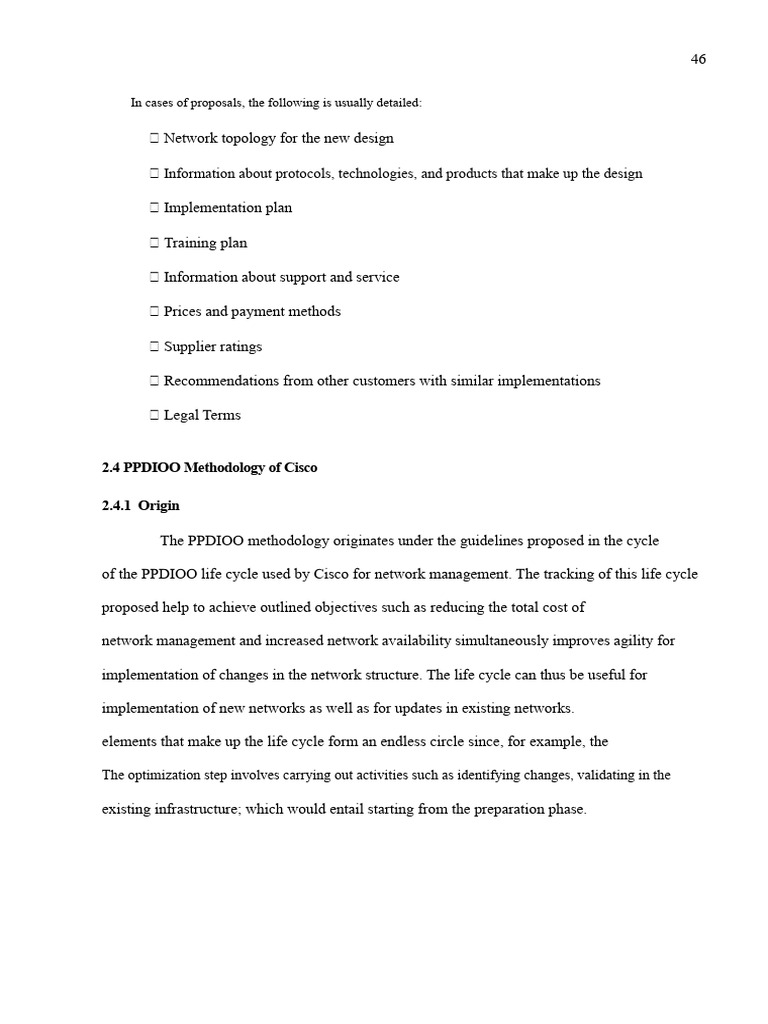 46

In cases of proposals, the following is usually detailed:

 Network topology for the new design

 Information about protocols, technologies, and products that make up the design

 Implementation plan

 Training plan

 Information about support and service

 Prices and payment methods

 Supplier ratings

 Recommendations from other customers with similar implementations

 Legal Terms

2.4 PPDIOO Methodology of Cisco

2.4.1 Origin

The PPDIOO methodology originates under the guidelines proposed in the cycle of the PPDIOO life cycle used by Cisco for network management. The tracking of this life cycle proposed help to achieve outlined objectives such as reducing the total cost of network management and increased network availability simultaneously improves agility for implementation of changes in the network structure. The life cycle can thus be useful for implementation of new networks as well as for updates in existing networks.
elements that make up the life cycle form an endless circle since, for example, the The optimization step involves carrying out activities such as identifying changes, validating in the existing infrastructure; which would entail starting from the preparation phase.